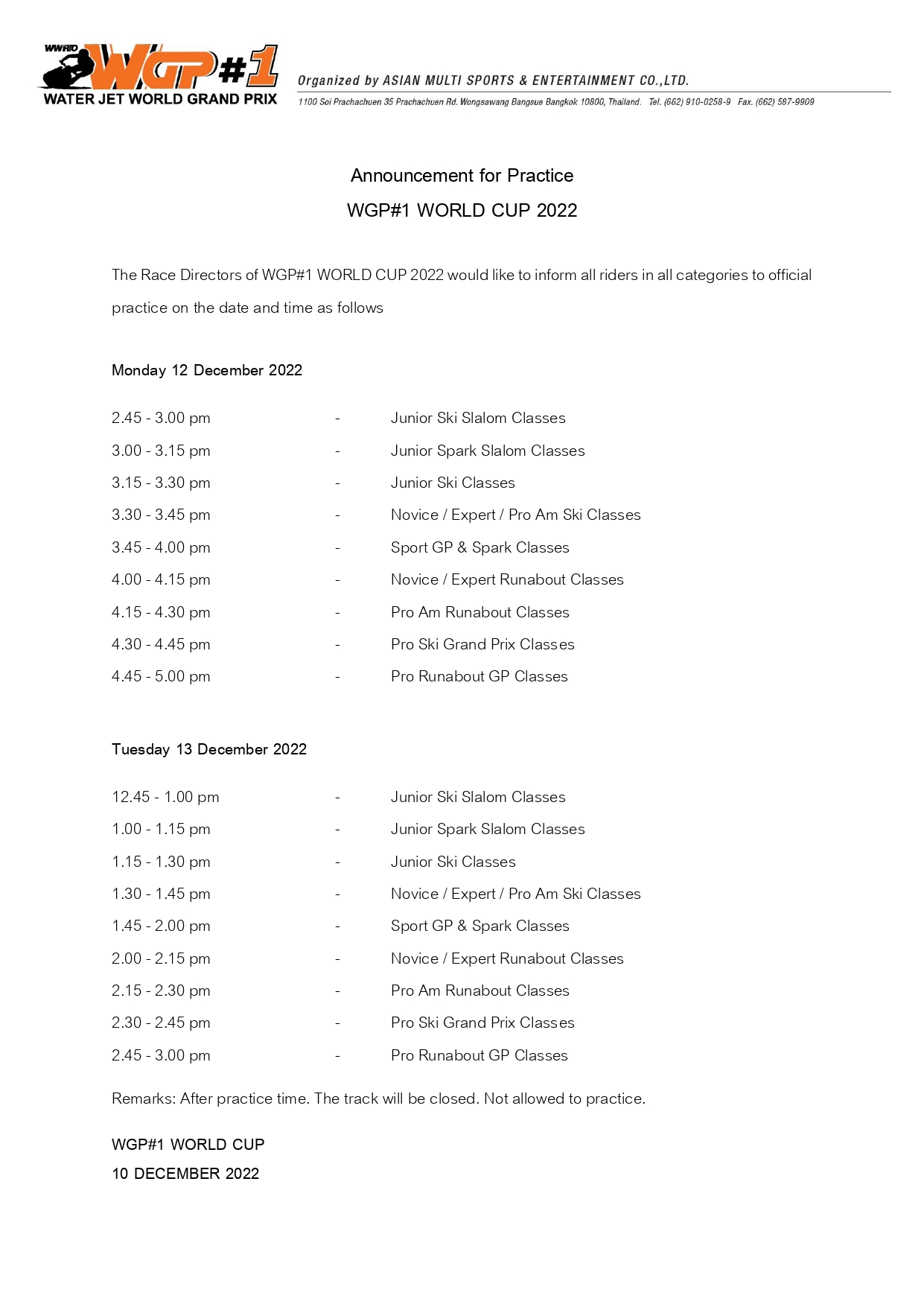 WWRTO
WGP#1
WATER JET WORLD GRAND PRIX

Organized by ASIAN MULTI SPORTS & ENTERTAINMENT CO.,LTD.
1100 Soi Prachachuen 35 Prachachuen Rd. Wongsawang Bangsue Bangkok 10800, Thailand. Tel. (662) 910-0258-9 Fax. (662) 587-9909

Announcement for Practice
WGP#1 WORLD CUP 2022

The Race Directors of WGP#1 WORLD CUP 2022 would like to inform all riders in all categories to official practice on the date and time as follows

Monday 12 December 2022

2.45 - 3.00 pm - Junior Ski Slalom Classes
3.00 - 3.15 pm - Junior Spark Slalom Classes
3.15 - 3.30 pm - Junior Ski Classes
3.30 - 3.45 pm - Novice / Expert / Pro Am Ski Classes
3.45 - 4.00 pm - Sport GP & Spark Classes
4.00 - 4.15 pm - Novice / Expert Runabout Classes
4.15 - 4.30 pm - Pro Am Runabout Classes
4.30 - 4.45 pm - Pro Ski Grand Prix Classes
4.45 - 5.00 pm - Pro Runabout GP Classes

Tuesday 13 December 2022

12.45 - 1.00 pm - Junior Ski Slalom Classes
1.00 - 1.15 pm - Junior Spark Slalom Classes
1.15 - 1.30 pm - Junior Ski Classes
1.30 - 1.45 pm - Novice / Expert / Pro Am Ski Classes
1.45 - 2.00 pm - Sport GP & Spark Classes
2.00 - 2.15 pm - Novice / Expert Runabout Classes
2.15 - 2.30 pm - Pro Am Runabout Classes
2.30 - 2.45 pm - Pro Ski Grand Prix Classes
2.45 - 3.00 pm - Pro Runabout GP Classes

Remarks: After practice time. The track will be closed. Not allowed to practice.

WGP#1 WORLD CUP
10 DECEMBER 2022